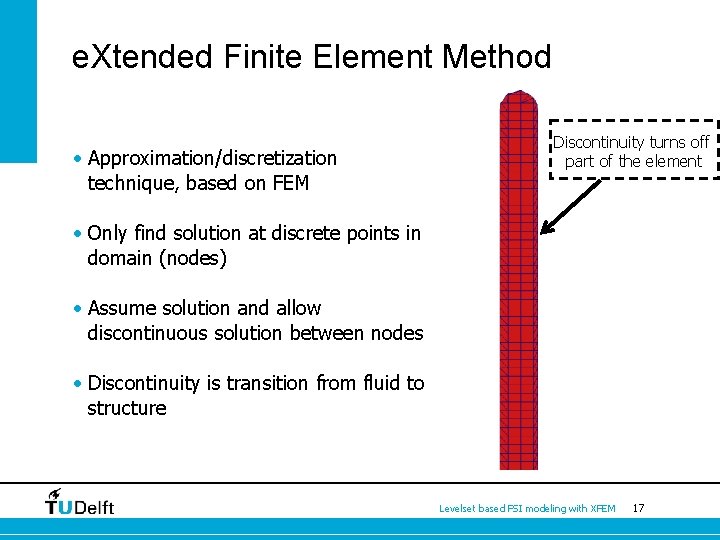 eXtended Finite Element Method

• Approximation/discretization technique, based on FEM

• Only find solution at discrete points in domain (nodes)

• Assume solution and allow discontinuous solution between nodes

• Discontinuity is transition from fluid to structure

Discontinuity turns off part of the element

TUDelft

Levelset based FSI modeling with XFEM 17